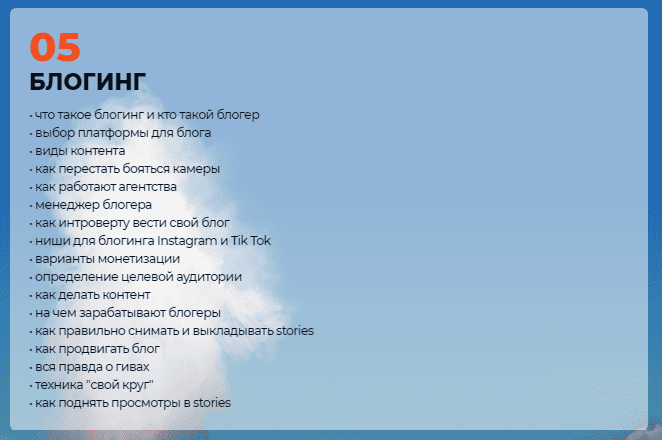 05
БЛОГИНГ

• что такое блогинг и кто такой блогер
• выбор платформы для блога
• виды контента
• как перестать бояться камеры
• как работают агентства
• менеджер блогера
• как интроверту вести свой блог
• ниши для блогинга Instagram и Tik Tok
• варианты монетизации
• определение целевой аудитории
• как делать контент
• на чем зарабатывают блогеры
• как правильно снимать и выкладывать stories
• как продвигать блог
• вся правда о гивах
• техника "свой круг"
• как поднять просмотры в stories